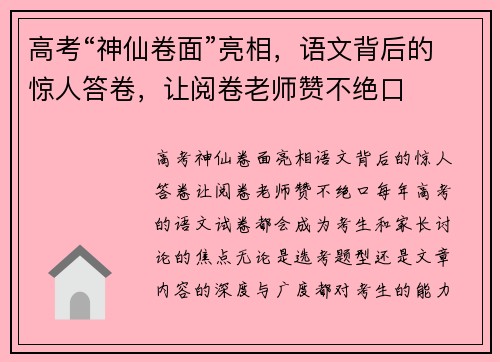 高考“神仙卷面”亮相，语文背后的惊人答卷，让阅卷老师赞不绝口

高考神仙卷面亮相语文背后的惊人答卷让阅卷老师赞不绝口每年高考的语文试卷都会成为考生和家长讨论的焦点无论是选考题型还是文章内容的深度与广度都对考生的能力